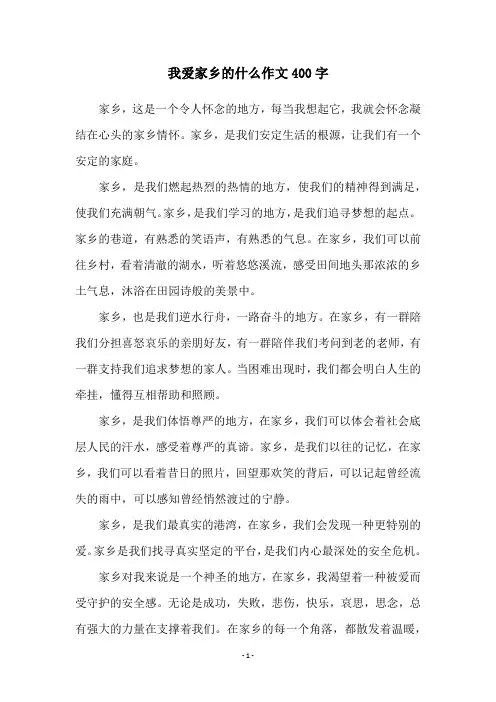 我爱家乡的什么作文400字

家乡，这是一个令人怀念的地方，每当我想起它，我就会怀念凝结在心头的家乡情怀。家乡，是我们安定生活的根源，让我们有一个安定的家庭。

家乡，是我们燃起热烈的热情的地方，使我们的精神得到满足，使我们充满朝气。家乡，是我们学习的地方，是我们追寻梦想的起点。家乡的巷道，有熟悉的笑语声，有熟悉的气息。在家乡，我们可以前往乡村，看着清澈的湖水，听着悠悠溪流，感受田间地头那浓浓的乡土气息，沐浴在田园诗般的美景中。

家乡，也是我们逆水行舟，一路奋斗的地方。在家乡，有一群陪我们分担喜怒哀乐的亲朋好友，有一群陪伴我们考问到老的老师，有一群支持我们追求梦想的家人。当困难出现时，我们都会明白人生的牵挂，懂得互相帮助和照顾。

家乡，是我们体悟尊严的地方，在家乡，我们可以体会着社会底层人民的汗水，感受着尊严的真谛。家乡，是我们以往的记忆，在家乡，我们可以看着昔日的照片，回望那欢笑的背后，可以记起曾经流失的雨中，可以感知曾经悄然渡过的宁静。

家乡，是我们最真实的港湾，在家乡，我们会发现一种更特别的爱。家乡是我们找寻真实坚定的平台，是我们内心最深处的安全危机。

家乡对我来说是一个神圣的地方，在家乡，我渴望着一种被爱而受守护的安全感。无论是成功，失败，悲伤，快乐，哀思，思念，总有强大的力量在支撑着我们。在家乡的每一个角落，都散发着温暖，

- 1 -